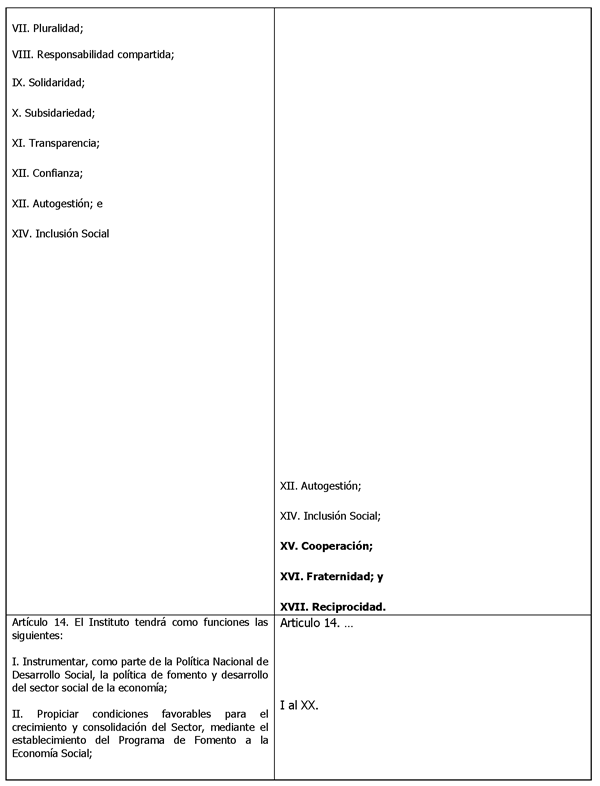 | | |
|---|---|
| VII. Pluralidad;<br><br>VIII. Responsabilidad compartida;<br><br>IX. Solidaridad;<br><br>X. Subsidariedad;<br><br>XI. Transparencia;<br><br>XII. Confianza;<br><br>XII. Autogestión; e<br><br>XIV. Inclusión Social | XII. Autogestión;<br><br>XIV. Inclusión Social;<br><br>**XV. Cooperación;**<br><br>**XVI. Fraternidad; y**<br><br>**XVII. Reciprocidad.** |
| Artículo 14. El Instituto tendrá como funciones las siguientes:<br><br>I. Instrumentar, como parte de la Política Nacional de Desarrollo Social, la política de fomento y desarrollo del sector social de la economía;<br><br>II. Propiciar condiciones favorables para el crecimiento y consolidación del Sector, mediante el establecimiento del Programa de Fomento a la Economía Social; | Articulo 14. ...<br><br>I al XX. |